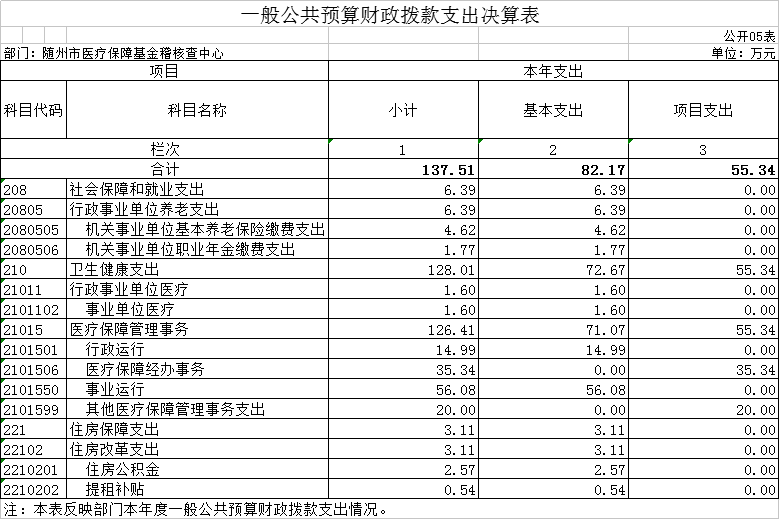 一般公共预算财政拨款支出决算表

公开05表

部门：随州市医疗保障基金稽核查中心

单位：万元

| 项目 | | 本年支出 | | |
|---|---|---|---|---|
| 科目代码 | 科目名称 | 小计 | 基本支出 | 项目支出 |
| 栏次 | | 1 | 2 | 3 |
| 合计 | | 137.51 | 82.17 | 55.34 |
| 208 | 社会保障和就业支出 | 6.39 | 6.39 | 0.00 |
| 20805 | 行政事业单位养老支出 | 6.39 | 6.39 | 0.00 |
| 2080505 | 机关事业单位基本养老保险缴费支出 | 4.62 | 4.62 | 0.00 |
| 2080506 | 机关事业单位职业年金缴费支出 | 1.77 | 1.77 | 0.00 |
| 210 | 卫生健康支出 | 128.01 | 72.67 | 55.34 |
| 21011 | 行政事业单位医疗 | 1.60 | 1.60 | 0.00 |
| 2101102 | 事业单位医疗 | 1.60 | 1.60 | 0.00 |
| 21015 | 医疗保障管理事务 | 126.41 | 71.07 | 55.34 |
| 2101501 | 行政运行 | 14.99 | 14.99 | 0.00 |
| 2101506 | 医疗保障经办事务 | 35.34 | 0.00 | 35.34 |
| 2101550 | 事业运行 | 56.08 | 56.08 | 0.00 |
| 2101599 | 其他医疗保障管理事务支出 | 20.00 | 0.00 | 20.00 |
| 221 | 住房保障支出 | 3.11 | 3.11 | 0.00 |
| 22102 | 住房改革支出 | 3.11 | 3.11 | 0.00 |
| 2210201 | 住房公积金 | 2.57 | 2.57 | 0.00 |
| 2210202 | 提租补贴 | 0.54 | 0.54 | 0.00 |

注：本表反映部门本年度一般公共预算财政拨款支出情况。